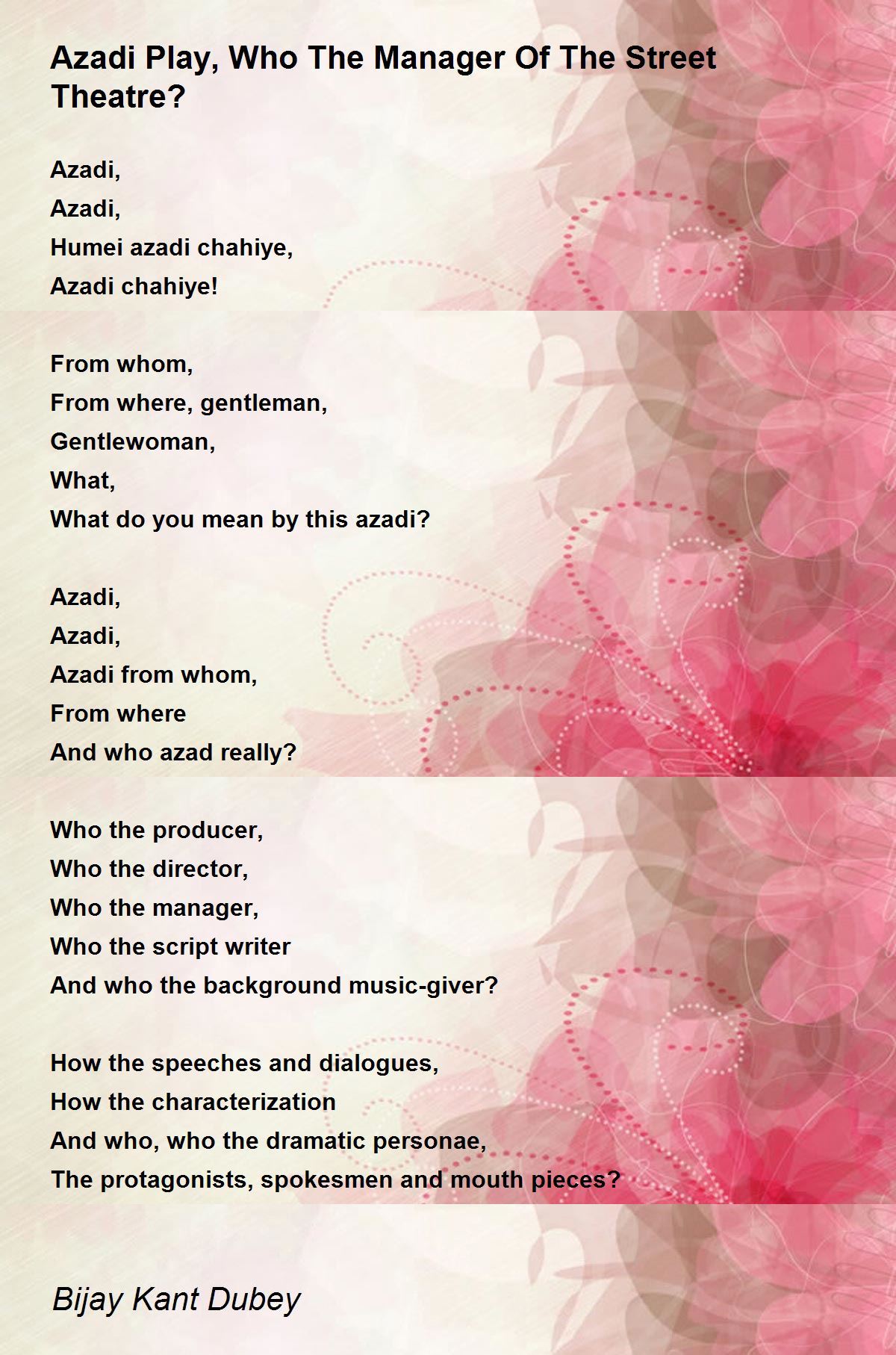 Azadi Play, Who The Manager Of The Street Theatre?

Azadi,
Azadi,
Humei azadi chahiye,
Azadi chahiye!

From whom,
From where, gentleman,
Gentlewoman,
What,
What do you mean by this azadi?

Azadi,
Azadi,
Azadi from whom,
From where
And who azad really?

Who the producer,
Who the director,
Who the manager,
Who the script writer
And who the background music-giver?

How the speeches and dialogues,
How the characterization
And who, who the dramatic personae,
The protagonists, spokesmen and mouth pieces?

Bijay Kant Dubey